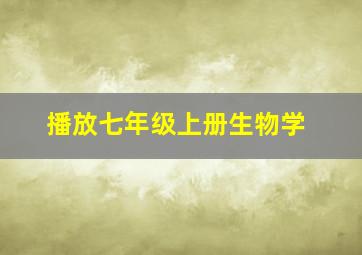 播放七年级上册生物学